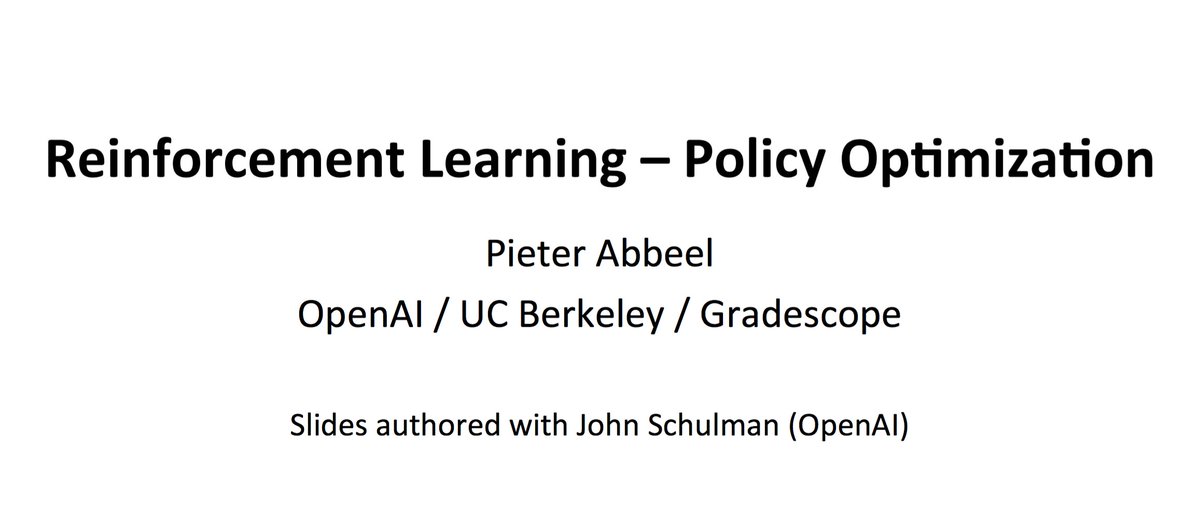 Reinforcement Learning – Policy Optimization

Pieter Abbeel

OpenAI / UC Berkeley / Gradescope

Slides authored with John Schulman (OpenAI)